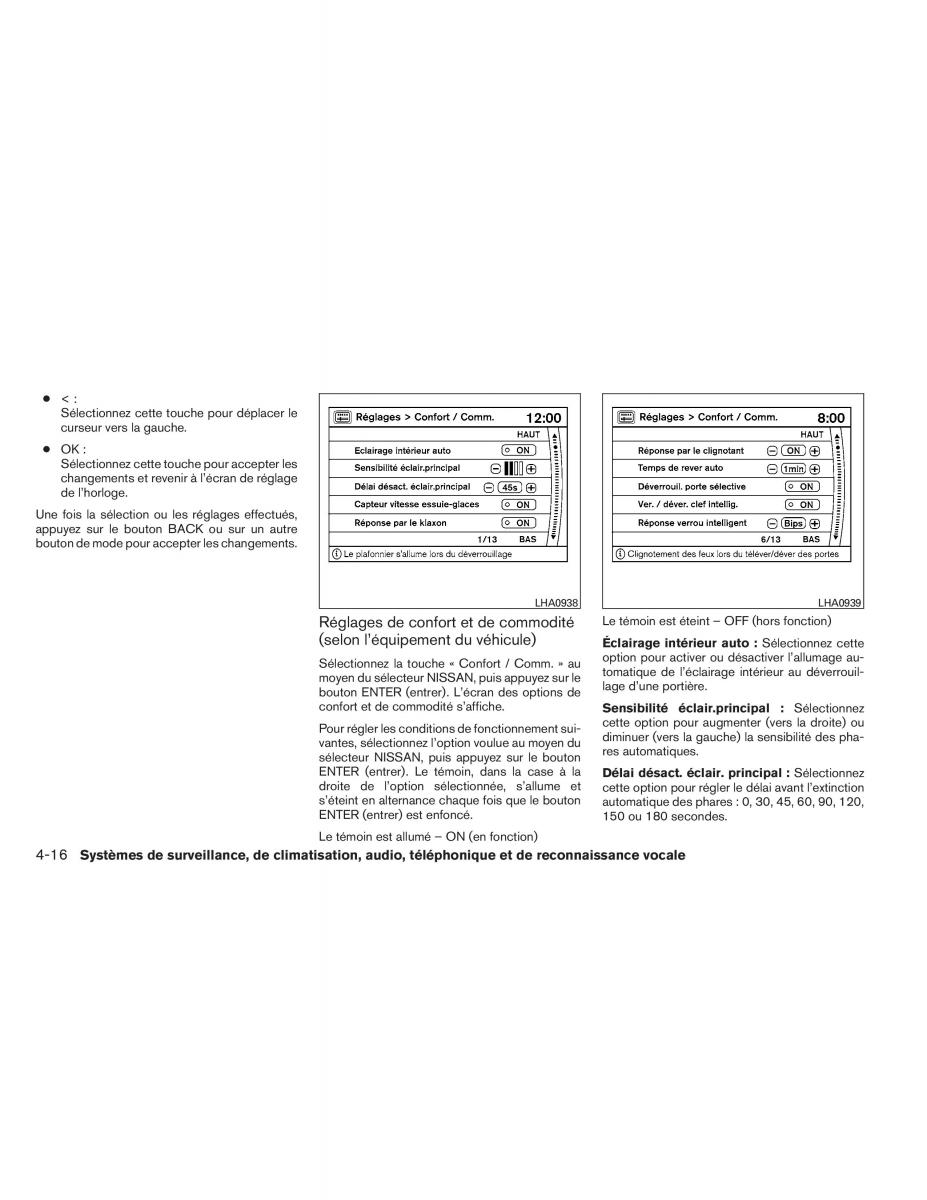 ● < :
Sélectionnez cette touche pour déplacer le curseur vers la gauche.

● OK :
Sélectionnez cette touche pour accepter les changements et revenir à l'écran de réglage de l'horloge.

Une fois la sélection ou les réglages effectués, appuyez sur le bouton BACK ou sur un autre bouton de mode pour accepter les changements.

Réglages > Confort / Comm. 12:00
HAUT
Eclairage intérieur auto ON
Sensibilité éclair.principal
Délai désact. éclair.principal 45s
Capteur vitesse essuie-glaces ON
Réponse par le klaxon ON
1/13 BAS
Le plafonnier s'allume lors du déverrouillage

LHA0938

Réglages de confort et de commodité (selon l'équipement du véhicule)

Sélectionnez la touche « Confort / Comm. » au moyen du sélecteur NISSAN, puis appuyez sur le bouton ENTER (entrer). L'écran des options de confort et de commodité s'affiche.

Pour régler les conditions de fonctionnement suivantes, sélectionnez l'option voulue au moyen du sélecteur NISSAN, puis appuyez sur le bouton ENTER (entrer). Le témoin, dans la case à la droite de l'option sélectionnée, s'allume et s'éteint en alternance chaque fois que le bouton ENTER (entrer) est enfoncé.

Le témoin est allumé – ON (en fonction)

Réglages > Confort / Comm. 8:00
HAUT
Réponse par le clignotant ON
Temps de rever auto 1min
Déverrouil. porte sélective ON
Ver. / déver. clef intellig. ON
Réponse verrou intelligent Bips
6/13 BAS
Clignotement des feux lors du téléver/déver des portes

LHA0939

Le témoin est éteint – OFF (hors fonction)

**Éclairage intérieur auto :** Sélectionnez cette option pour activer ou désactiver l'allumage automatique de l'éclairage intérieur au déverrouillage d'une portière.

**Sensibilité éclair.principal :** Sélectionnez cette option pour augmenter (vers la droite) ou diminuer (vers la gauche) la sensibilité des phares automatiques.

**Délai désact. éclair. principal :** Sélectionnez cette option pour régler le délai avant l'extinction automatique des phares : 0, 30, 45, 60, 90, 120, 150 ou 180 secondes.

4-16 **Systèmes de surveillance, de climatisation, audio, téléphonique et de reconnaissance vocale**